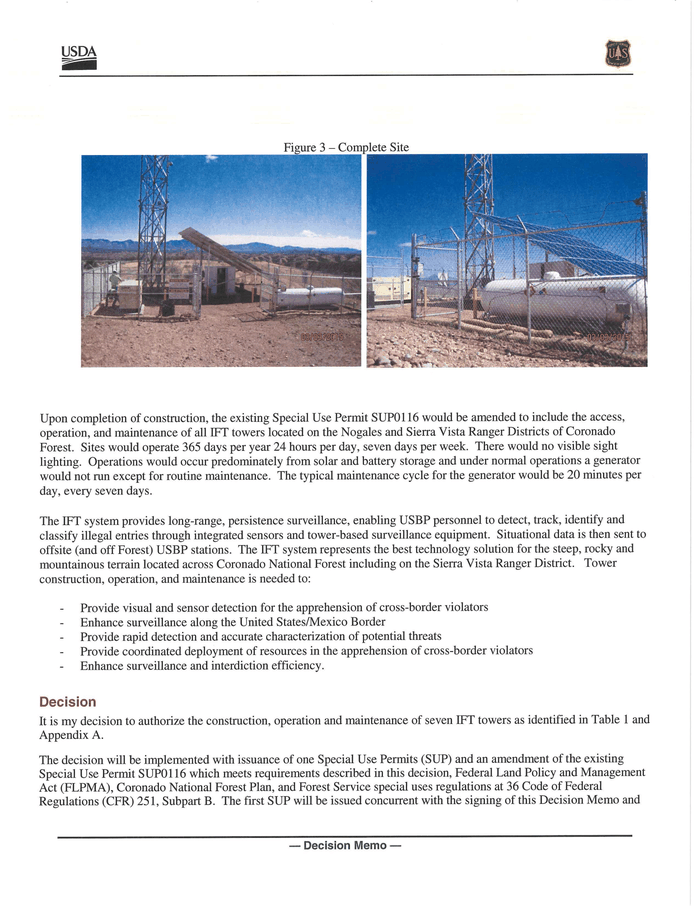 USDA

Figure 3 – Complete Site

Upon completion of construction, the existing Special Use Permit SUP0116 would be amended to include the access, operation, and maintenance of all IFT towers located on the Nogales and Sierra Vista Ranger Districts of Coronado Forest. Sites would operate 365 days per year 24 hours per day, seven days per week. There would no visible sight lighting. Operations would occur predominately from solar and battery storage and under normal operations a generator would not run except for routine maintenance. The typical maintenance cycle for the generator would be 20 minutes per day, every seven days.

The IFT system provides long-range, persistence surveillance, enabling USBP personnel to detect, track, identify and classify illegal entries through integrated sensors and tower-based surveillance equipment. Situational data is then sent to offsite (and off Forest) USBP stations. The IFT system represents the best technology solution for the steep, rocky and mountainous terrain located across Coronado National Forest including on the Sierra Vista Ranger District. Tower construction, operation, and maintenance is needed to:

- Provide visual and sensor detection for the apprehension of cross-border violators
- Enhance surveillance along the United States/Mexico Border
- Provide rapid detection and accurate characterization of potential threats
- Provide coordinated deployment of resources in the apprehension of cross-border violators
- Enhance surveillance and interdiction efficiency.

Decision
It is my decision to authorize the construction, operation and maintenance of seven IFT towers as identified in Table 1 and Appendix A.

The decision will be implemented with issuance of one Special Use Permits (SUP) and an amendment of the existing Special Use Permit SUP0116 which meets requirements described in this decision, Federal Land Policy and Management Act (FLPMA), Coronado National Forest Plan, and Forest Service special uses regulations at 36 Code of Federal Regulations (CFR) 251, Subpart B. The first SUP will be issued concurrent with the signing of this Decision Memo and

— Decision Memo —